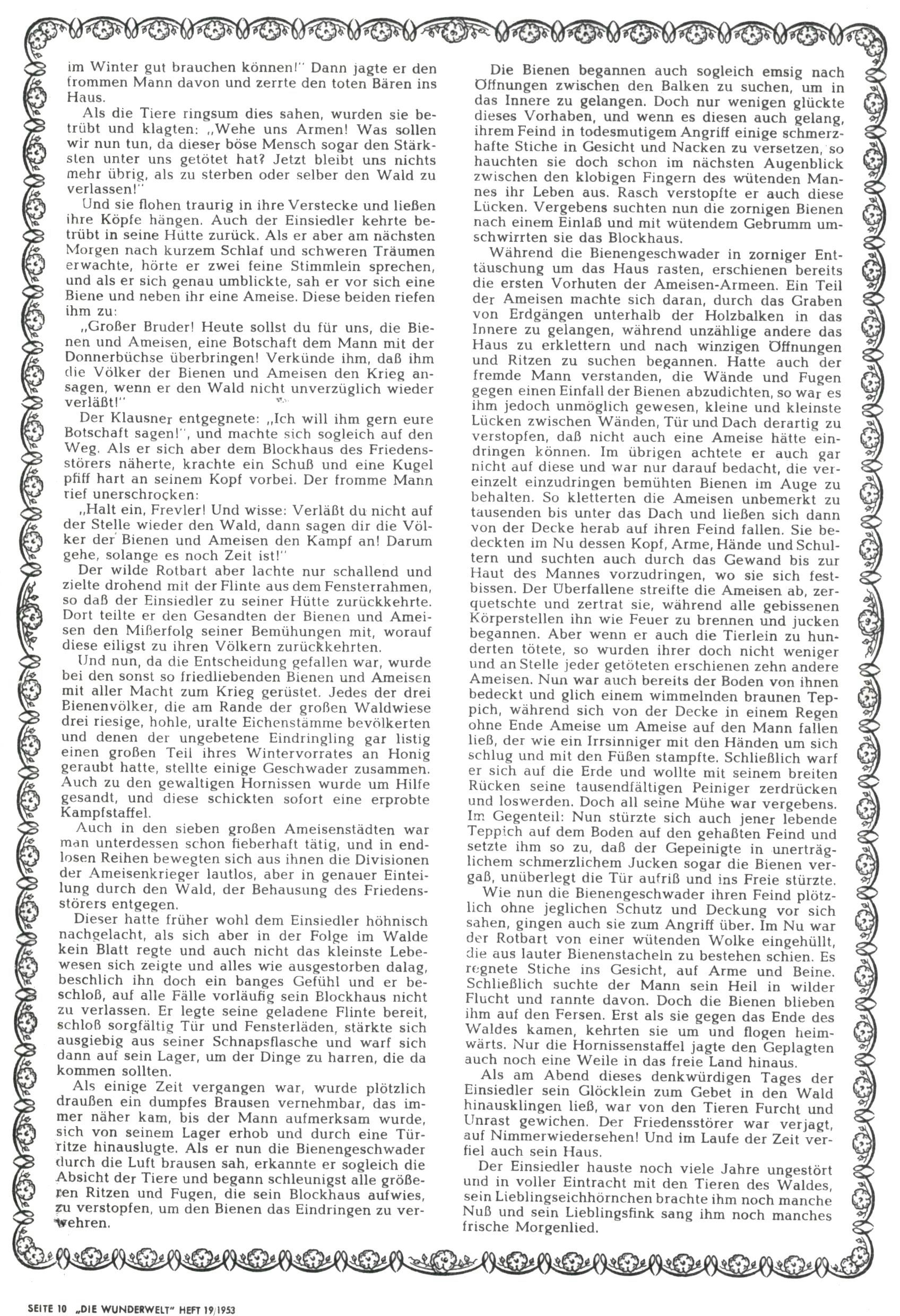 im Winter gut brauchen können!" Dann jagte er den frommen Mann davon und zerrte den toten Bären ins Haus.

Als die Tiere ringsum dies sahen, wurden sie betrübt und klagten: „Wehe uns Armen! Was sollen wir nun tun, da dieser böse Mensch sogar den Stärksten unter uns getötet hat? Jetzt bleibt uns nichts mehr übrig, als zu sterben oder selber den Wald zu verlassen!"

Und sie flohen traurig in ihre Verstecke und ließen ihre Köpfe hängen. Auch der Einsiedler kehrte betrübt in seine Hütte zurück. Als er aber am nächsten Morgen nach kurzem Schlaf und schweren Träumen erwachte, hörte er zwei feine Stimmlein sprechen, und als er sich genau umblickte, sah er vor sich eine Biene und neben ihr eine Ameise. Diese beiden riefen ihm zu:

„Großer Bruder! Heute sollst du für uns, die Bienen und Ameisen, eine Botschaft dem Mann mit der Donnerbüchse überbringen! Verkünde ihm, daß ihm die Völker der Bienen und Ameisen den Krieg ansagen, wenn er den Wald nicht unverzüglich wieder verläßt!"

Der Klausner entgegnete: „Ich will ihm gern eure Botschaft sagen!", und machte sich sogleich auf den Weg. Als er sich aber dem Blockhaus des Friedensstörers näherte, krachte ein Schuß und eine Kugel pfiff hart an seinem Kopf vorbei. Der fromme Mann rief unerschrocken:

„Halt ein, Frevler! Und wisse: Verläßt du nicht auf der Stelle wieder den Wald, dann sagen dir die Völker der Bienen und Ameisen den Kampf an! Darum gehe, solange es noch Zeit ist!"

Der wilde Rotbart aber lachte nur schallend und zielte drohend mit der Flinte aus dem Fensterrahmen, so daß der Einsiedler zu seiner Hütte zurückkehrte. Dort teilte er den Gesandten der Bienen und Ameisen den Mißerfolg seiner Bemühungen mit, worauf diese eiligst zu ihren Völkern zurückkehrten.

Und nun, da die Entscheidung gefallen war, wurde bei den sonst so friedliebenden Bienen und Ameisen mit aller Macht zum Krieg gerüstet. Jedes der drei Bienenvölker, die am Rande der großen Waldwiese drei riesige, hohle, uralte Eichenstämme bevölkerten und denen der ungebetene Eindringling gar listig einen großen Teil ihres Wintervorrates an Honig geraubt hatte, stellte einige Geschwader zusammen. Auch zu den gewaltigen Hornissen wurde um Hilfe gesandt, und diese schickten sofort eine erprobte Kampfstaffel.

Auch in den sieben großen Ameisenstädten war man unterdessen schon fieberhaft tätig, und in endlosen Reihen bewegten sich aus ihnen die Divisionen der Ameisenkrieger lautlos, aber in genauer Einteilung durch den Wald, der Behausung des Friedensstörers entgegen.

Dieser hatte früher wohl dem Einsiedler höhnisch nachgelacht, als sich aber in der Folge im Walde kein Blatt regte und auch nicht das kleinste Lebewesen sich zeigte und alles wie ausgestorben dalag, beschlich ihn doch ein banges Gefühl und er beschloß, auf alle Fälle vorläufig sein Blockhaus nicht zu verlassen. Er legte seine geladene Flinte bereit, schloß sorgfältig Tür und Fensterläden, stärkte sich ausgiebig aus seiner Schnapsflasche und warf sich dann auf sein Lager, um der Dinge zu harren, die da kommen sollten.

Als einige Zeit vergangen war, wurde plötzlich draußen ein dumpfes Brausen vernehmbar, das immer näher kam, bis der Mann aufmerksam wurde, sich von seinem Lager erhob und durch eine Türritze hinauslugte. Als er nun die Bienengeschwader durch die Luft brausen sah, erkannte er sogleich die Absicht der Tiere und begann schleunigst alle größeren Ritzen und Fugen, die sein Blockhaus aufwies, zu verstopfen, um den Bienen das Eindringen zu verwehren.

Die Bienen begannen auch sogleich emsig nach Öffnungen zwischen den Balken zu suchen, um in das Innere zu gelangen. Doch nur wenigen glückte dieses Vorhaben, und wenn es diesen auch gelang, ihrem Feind in todesmutigem Angriff einige schmerzhafte Stiche in Gesicht und Nacken zu versetzen, so hauchten sie doch schon im nächsten Augenblick zwischen den klobigen Fingern des wütenden Mannes ihr Leben aus. Rasch verstopfte er auch diese Lücken. Vergebens suchten nun die zornigen Bienen nach einem Einlaß und mit wütendem Gebrumm umschwirrten sie das Blockhaus.

Während die Bienengeschwader in zorniger Enttäuschung um das Haus rasten, erschienen bereits die ersten Vorhuten der Ameisen-Armeen. Ein Teil der Ameisen machte sich daran, durch das Graben von Erdgängen unterhalb der Holzbalken in das Innere zu gelangen, während unzählige andere das Haus zu erklettern und nach winzigen Öffnungen und Ritzen zu suchen begannen. Hatte auch der fremde Mann verstanden, die Wände und Fugen gegen einen Einfall der Bienen abzudichten, so war es ihm jedoch unmöglich gewesen, kleine und kleinste Lücken zwischen Wänden, Tür und Dach derartig zu verstopfen, daß nicht auch eine Ameise hätte eindringen können. Im übrigen achtete er auch gar nicht auf diese und war nur darauf bedacht, die vereinzelt einzudringen bemühten Bienen im Auge zu behalten. So kletterten die Ameisen unbemerkt zu tausenden bis unter das Dach und ließen sich dann von der Decke herab auf ihren Feind fallen. Sie bedeckten im Nu dessen Kopf, Arme, Hände und Schultern und suchten auch durch das Gewand bis zur Haut des Mannes vorzudringen, wo sie sich festbissen. Der Überfallene streifte die Ameisen ab, zerquetschte und zertrat sie, während alle gebissenen Körperstellen ihn wie Feuer zu brennen und jucken begannen. Aber wenn er auch die Tierlein zu hunderten tötete, so wurden ihrer doch nicht weniger und an Stelle jeder getöteten erschienen zehn andere Ameisen. Nun war auch bereits der Boden von ihnen bedeckt und glich einem wimmelnden braunen Teppich, während sich von der Decke in einem Regen ohne Ende Ameise um Ameise auf den Mann fallen ließ, der wie ein Irrsinniger mit den Händen um sich schlug und mit den Füßen stampfte. Schließlich warf er sich auf die Erde und wollte mit seinem breiten Rücken seine tausendfältigen Peiniger zerdrücken und loswerden. Doch all seine Mühe war vergebens. Im Gegenteil: Nun stürzte sich auch jener lebende Teppich auf dem Boden auf den gehaßten Feind und setzte ihm so zu, daß der Gepeinigte in unerträglichem schmerzlichem Jucken sogar die Bienen vergaß, unüberlegt die Tür aufriß und ins Freie stürzte.

Wie nun die Bienengeschwader ihren Feind plötzlich ohne jeglichen Schutz und Deckung vor sich sahen, gingen auch sie zum Angriff über. Im Nu war der Rotbart von einer wütenden Wolke eingehüllt, die aus lauter Bienenstacheln zu bestehen schien. Es regnete Stiche ins Gesicht, auf Arme und Beine. Schließlich suchte der Mann sein Heil in wilder Flucht und rannte davon. Doch die Bienen blieben ihm auf den Fersen. Erst als sie gegen das Ende des Waldes kamen, kehrten sie um und flogen heimwärts. Nur die Hornissenstaffel jagte den Geplagten auch noch eine Weile in das freie Land hinaus.

Als am Abend dieses denkwürdigen Tages der Einsiedler sein Glöcklein zum Gebet in den Wald hinausklingen ließ, war von den Tieren Furcht und Unrast gewichen. Der Friedensstörer war verjagt, auf Nimmerwiedersehen! Und im Laufe der Zeit verfiel auch sein Haus.

Der Einsiedler hauste noch viele Jahre ungestört und in voller Eintracht mit den Tieren des Waldes, sein Lieblingseichhörnchen brachte ihm noch manche Nuß und sein Lieblingsfink sang ihm noch manches frische Morgenlied.

SEITE 10 „DIE WUNDERWELT" HEFT 19/1953